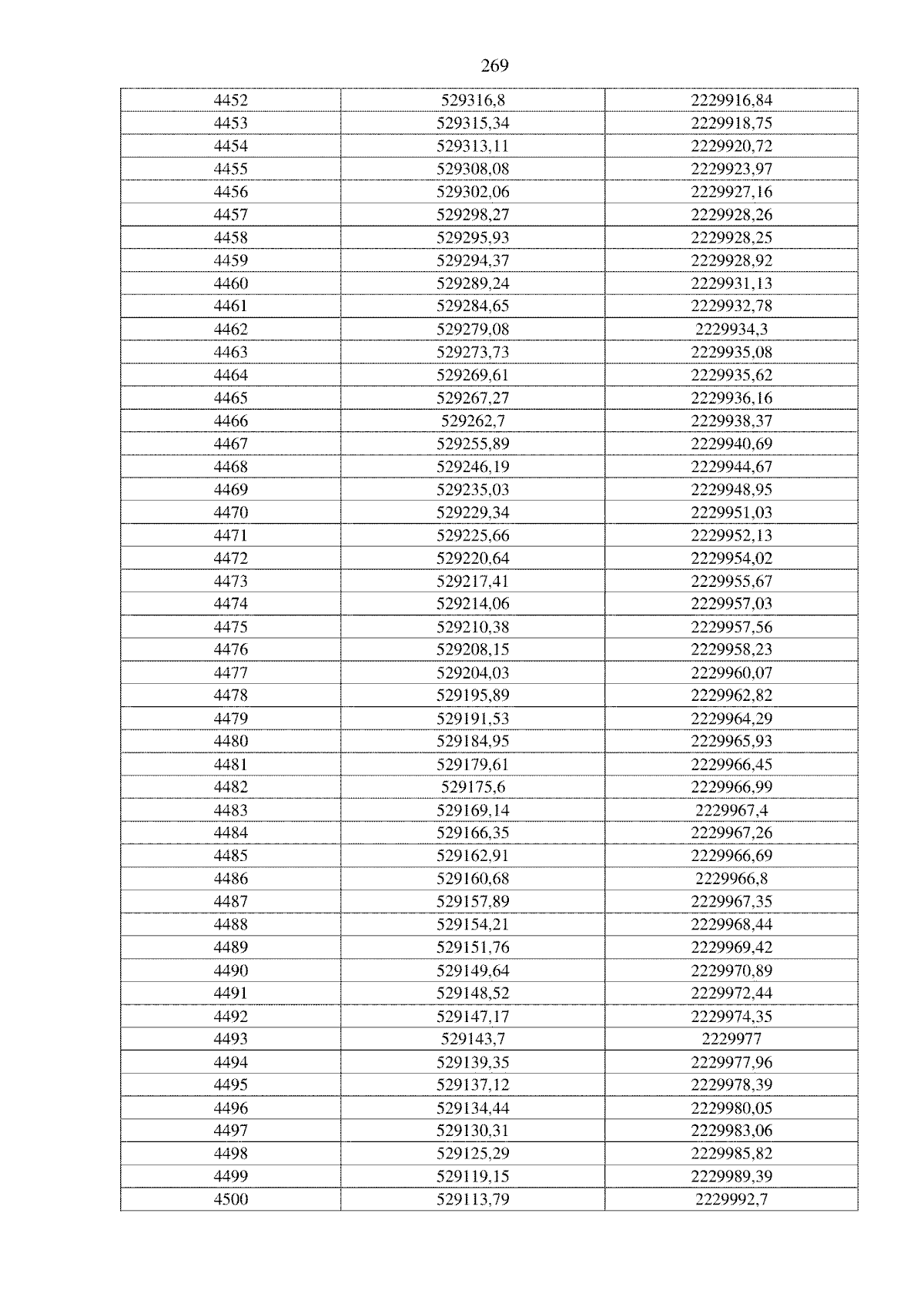 269

| 4452 | 529316,8 | 2229916,84 |
|---|---|---|
| 4453 | 529315,34 | 2229918,75 |
| 4454 | 529313,11 | 2229920,72 |
| 4455 | 529308,08 | 2229923,97 |
| 4456 | 529302,06 | 2229927,16 |
| 4457 | 529298,27 | 2229928,26 |
| 4458 | 529295,93 | 2229928,25 |
| 4459 | 529294,37 | 2229928,92 |
| 4460 | 529289,24 | 2229931,13 |
| 4461 | 529284,65 | 2229932,78 |
| 4462 | 529279,08 | 2229934,3 |
| 4463 | 529273,73 | 2229935,08 |
| 4464 | 529269,61 | 2229935,62 |
| 4465 | 529267,27 | 2229936,16 |
| 4466 | 529262,7 | 2229938,37 |
| 4467 | 529255,89 | 2229940,69 |
| 4468 | 529246,19 | 2229944,67 |
| 4469 | 529235,03 | 2229948,95 |
| 4470 | 529229,34 | 2229951,03 |
| 4471 | 529225,66 | 2229952,13 |
| 4472 | 529220,64 | 2229954,02 |
| 4473 | 529217,41 | 2229955,67 |
| 4474 | 529214,06 | 2229957,03 |
| 4475 | 529210,38 | 2229957,56 |
| 4476 | 529208,15 | 2229958,23 |
| 4477 | 529204,03 | 2229960,07 |
| 4478 | 529195,89 | 2229962,82 |
| 4479 | 529191,53 | 2229964,29 |
| 4480 | 529184,95 | 2229965,93 |
| 4481 | 529179,61 | 2229966,45 |
| 4482 | 529175,6 | 2229966,99 |
| 4483 | 529169,14 | 2229967,4 |
| 4484 | 529166,35 | 2229967,26 |
| 4485 | 529162,91 | 2229966,69 |
| 4486 | 529160,68 | 2229966,8 |
| 4487 | 529157,89 | 2229967,35 |
| 4488 | 529154,21 | 2229968,44 |
| 4489 | 529151,76 | 2229969,42 |
| 4490 | 529149,64 | 2229970,89 |
| 4491 | 529148,52 | 2229972,44 |
| 4492 | 529147,17 | 2229974,35 |
| 4493 | 529143,7 | 2229977 |
| 4494 | 529139,35 | 2229977,96 |
| 4495 | 529137,12 | 2229978,39 |
| 4496 | 529134,44 | 2229980,05 |
| 4497 | 529130,31 | 2229983,06 |
| 4498 | 529125,29 | 2229985,82 |
| 4499 | 529119,15 | 2229989,39 |
| 4500 | 529113,79 | 2229992,7 |